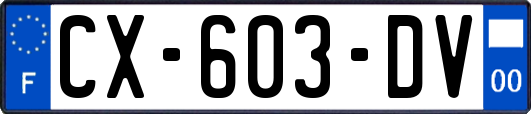 F
CX-603-DV
00